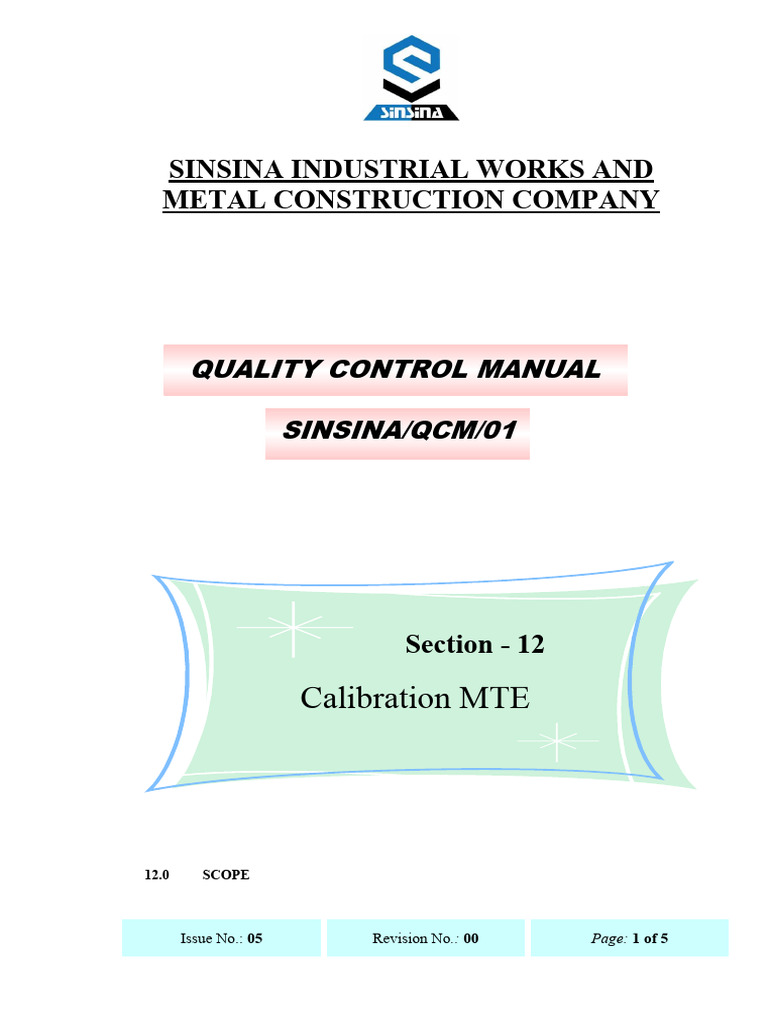 SINSINA

SINSINA INDUSTRIAL WORKS AND METAL CONSTRUCTION COMPANY

QUALITY CONTROL MANUAL

SINSINA/QCM/01

Section - 12

Calibration MTE

12.0 SCOPE

| Issue No.: 05 | Revision No.: 00 | Page: 1 of 5 |
|---|---|---|